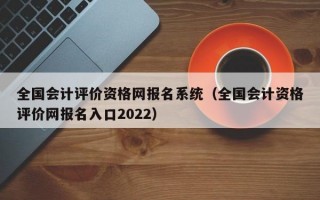 全国会计评价资格网报名系统（全国会计资格评价网报名入口2022）